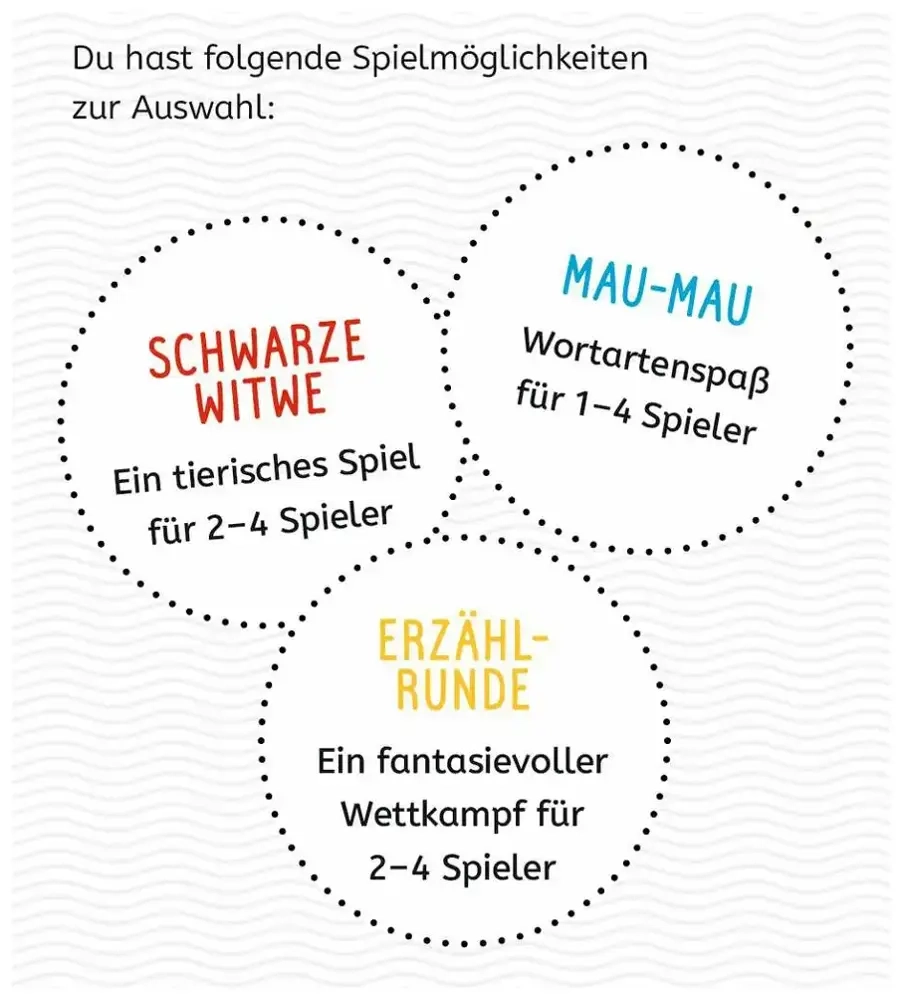 Du hast folgende Spielmöglichkeiten zur Auswahl:

SCHWARZE WITWE

Ein tierisches Spiel für 2–4 Spieler

MAU-MAU

Wortartenspaß für 1–4 Spieler

ERZÄHL-RUNDE

Ein fantasievoller Wettkampf für 2–4 Spieler